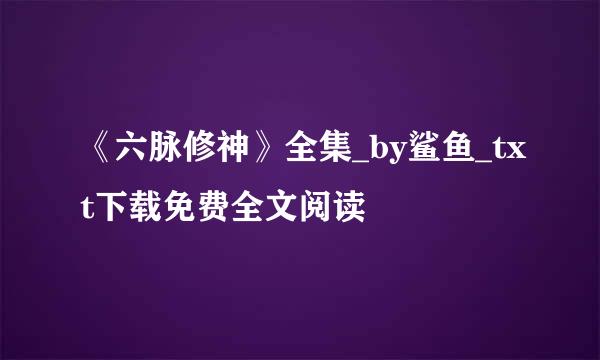 《六脉修神》全集_by鲨鱼_txt下载免费全文阅读